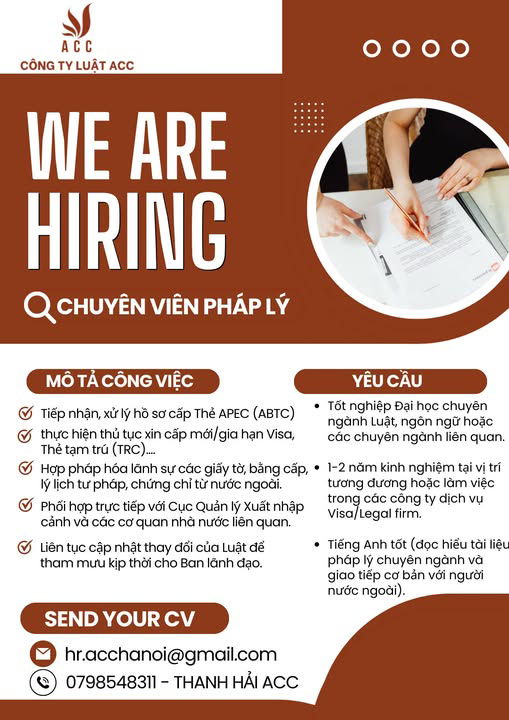 ACC
CÔNG TY LUẬT ACC

WE ARE HIRING

CHUYÊN VIÊN PHÁP LÝ

MÔ TẢ CÔNG VIỆC

Tiếp nhận, xử lý hồ sơ cấp Thẻ APEC (ABTC)

thực hiện thủ tục xin cấp mới/gia hạn Visa, Thẻ tạm trú (TRC)....

Hợp pháp hóa lãnh sự các giấy tờ, bằng cấp, lý lịch tư pháp, chứng chỉ từ nước ngoài.

Phối hợp trực tiếp với Cục Quản lý Xuất nhập cảnh và các cơ quan nhà nước liên quan.

Liên tục cập nhật thay đổi của Luật để tham mưu kịp thời cho Ban lãnh đạo.

YÊU CẦU

• Tốt nghiệp Đại học chuyên ngành Luật, ngôn ngữ hoặc các chuyên ngành liên quan.

• 1-2 năm kinh nghiệm tại vị trí tương đương hoặc làm việc trong các công ty dịch vụ Visa/Legal firm.

• Tiếng Anh tốt (đọc hiểu tài liệu pháp lý chuyên ngành và giao tiếp cơ bản với người nước ngoài).

SEND YOUR CV

hr.acchanoi@gmail.com

0798548311 - THANH HẢI ACC